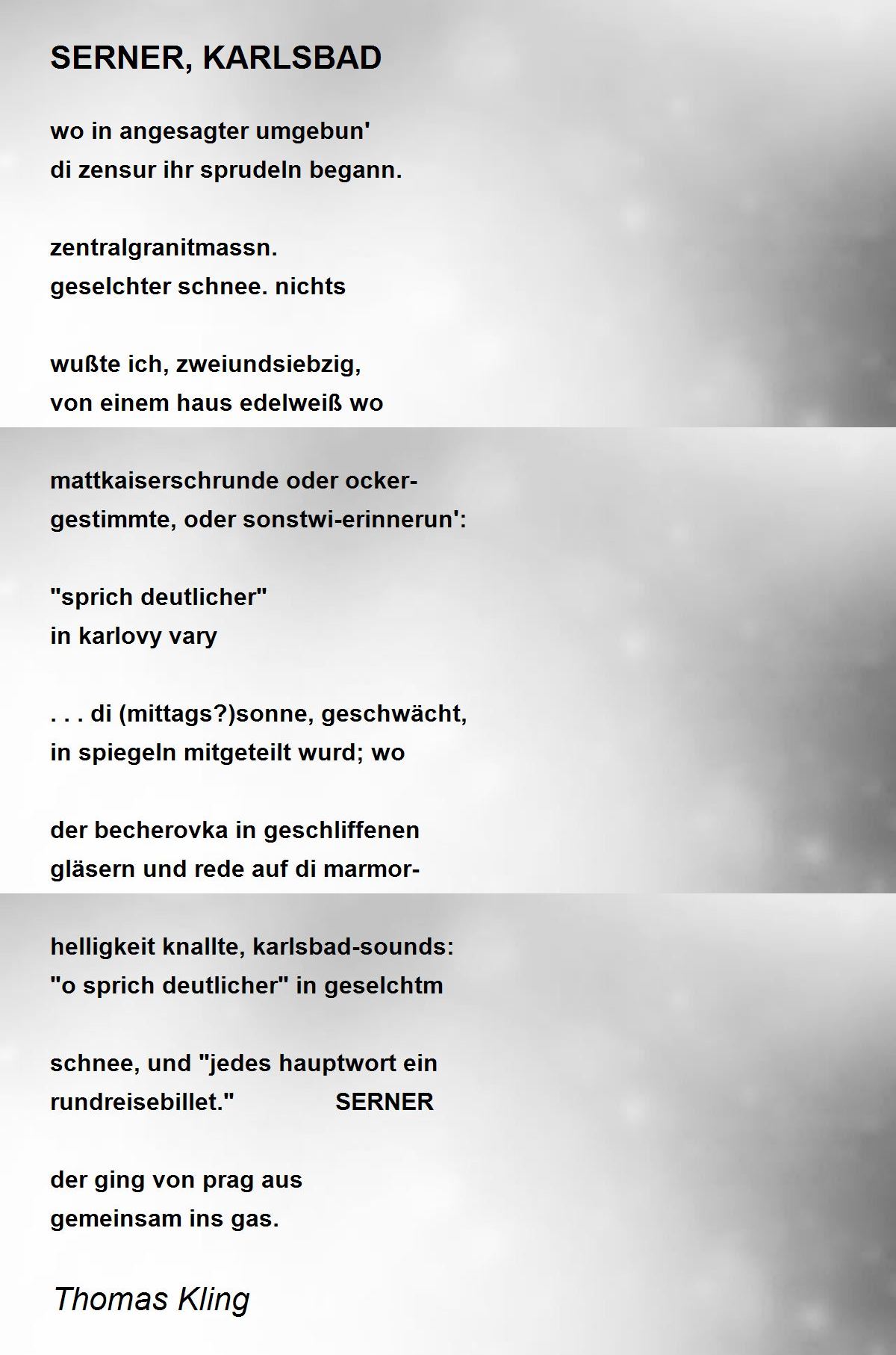 SERNER, KARLSBAD

wo in angesagter umgebun'
di zensur ihr sprudeln begann.

zentralgranitmassn.
geselchter schnee. nichts

wußte ich, zweiundsiebzig,
von einem haus edelweiß wo

mattkaiserschrunde oder ocker-
gestimmte, oder sonstwi-erinnerun':

"sprich deutlicher"
in karlovy vary

. . . di (mittags?)sonne, geschwächt,
in spiegeln mitgeteilt wurd; wo

der becherovka in geschliffenen
gläsern und rede auf di marmor-

helligkeit knallte, karlsbad-sounds:
"o sprich deutlicher" in geselchtm

schnee, und "jedes hauptwort ein
rundreisebillet." SERNER

der ging von prag aus
gemeinsam ins gas.

Thomas Kling